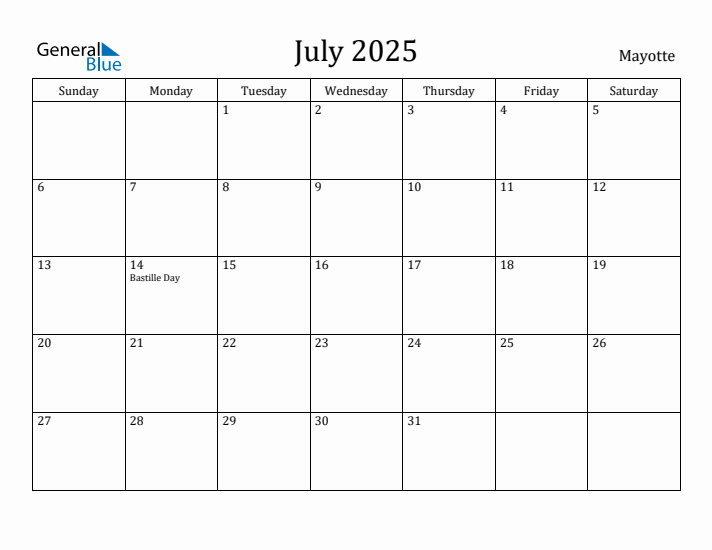 General Blue

July 2025

Mayotte

| Sunday | Monday | Tuesday | Wednesday | Thursday | Friday | Saturday |
|---|---|---|---|---|---|---|
| | | 1 | 2 | 3 | 4 | 5 |
| 6 | 7 | 8 | 9 | 10 | 11 | 12 |
| 13 | 14 Bastille Day | 15 | 16 | 17 | 18 | 19 |
| 20 | 21 | 22 | 23 | 24 | 25 | 26 |
| 27 | 28 | 29 | 30 | 31 | | |